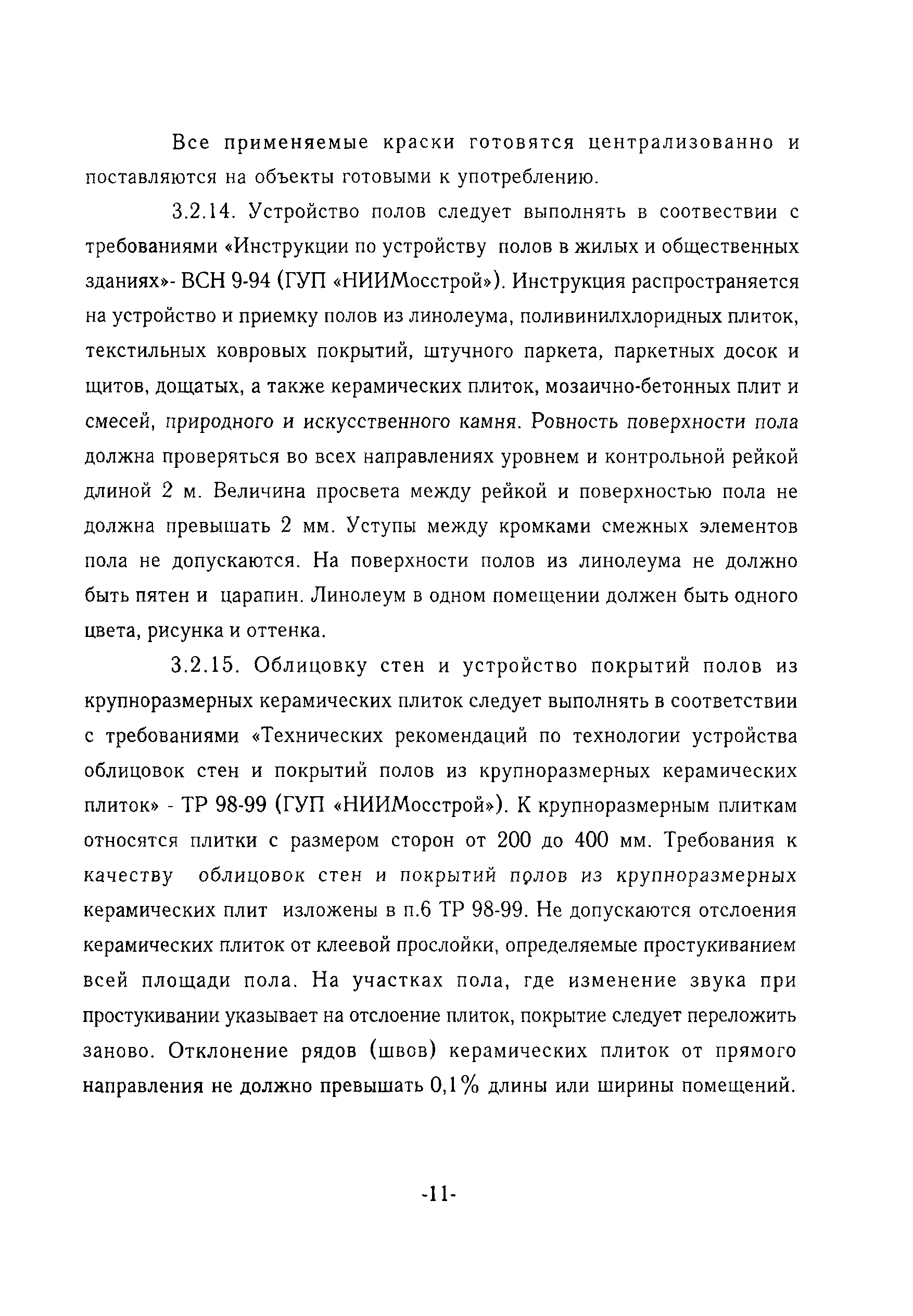 Все применяемые краски готовятся централизованно и поставляются на объекты готовыми к употреблению.

3.2.14. Устройство полов следует выполнять в соотвествии с требованиями «Инструкции по устройству полов в жилых и общественных зданиях»- ВСН 9-94 (ГУП «НИИМосстрой»). Инструкция распространяется на устройство и приемку полов из линолеума, поливинилхлоридных плиток, текстильных ковровых покрытий, штучного паркета, паркетных досок и щитов, дощатых, а также керамических плиток, мозаично-бетонных плит и смесей, природного и искусственного камня. Ровность поверхности пола должна проверяться во всех направлениях уровнем и контрольной рейкой длиной 2 м. Величина просвета между рейкой и поверхностью пола не должна превышать 2 мм. Уступы между кромками смежных элементов пола не допускаются. На поверхности полов из линолеума не должно быть пятен и царапин. Линолеум в одном помещении должен быть одного цвета, рисунка и оттенка.

3.2.15. Облицовку стен и устройство покрытий полов из крупноразмерных керамических плиток следует выполнять в соответствии с требованиями «Технических рекомендаций по технологии устройства облицовок стен и покрытий полов из крупноразмерных керамических плиток» - ТР 98-99 (ГУП «НИИМосстрой»). К крупноразмерным плиткам относятся плитки с размером сторон от 200 до 400 мм. Требования к качеству облицовок стен и покрытий полов из крупноразмерных керамических плит изложены в п.6 ТР 98-99. Не допускаются отслоения керамических плиток от клеевой прослойки, определяемые простукиванием всей площади пола. На участках пола, где изменение звука при простукивании указывает на отслоение плиток, покрытие следует переложить заново. Отклонение рядов (швов) керамических плиток от прямого направления не должно превышать 0,1% длины или ширины помещений.

-11-